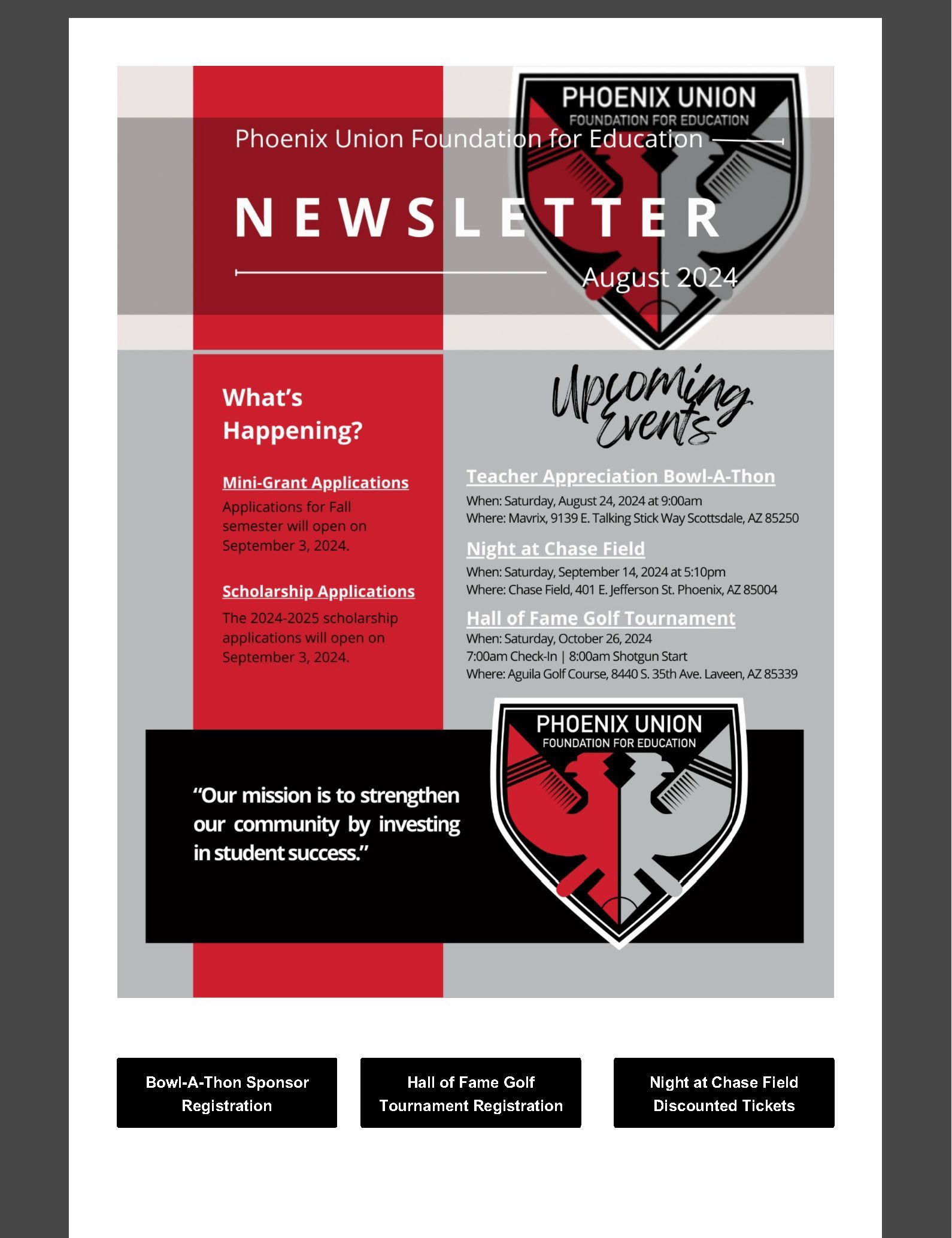 PHOENIX UNION
FOUNDATION FOR EDUCATION

Phoenix Union Foundation for Education

NEWSLETTER

August 2024

What's Happening?

Mini-Grant Applications

Applications for Fall semester will open on September 3, 2024.

Scholarship Applications

The 2024-2025 scholarship applications will open on September 3, 2024.

Upcoming Events

Teacher Appreciation Bowl-A-Thon

When: Saturday, August 24, 2024 at 9:00am
Where: Mavrix, 9139 E. Talking Stick Way Scottsdale, AZ 85250

Night at Chase Field

When: Saturday, September 14, 2024 at 5:10pm
Where: Chase Field, 401 E. Jefferson St. Phoenix, AZ 85004

Hall of Fame Golf Tournament

When: Saturday, October 26, 2024
7:00am Check-In | 8:00am Shotgun Start
Where: Aguila Golf Course, 8440 S. 35th Ave. Laveen, AZ 85339

"Our mission is to strengthen our community by investing in student success."

PHOENIX UNION
FOUNDATION FOR EDUCATION

Bowl-A-Thon Sponsor Registration

Hall of Fame Golf Tournament Registration

Night at Chase Field Discounted Tickets